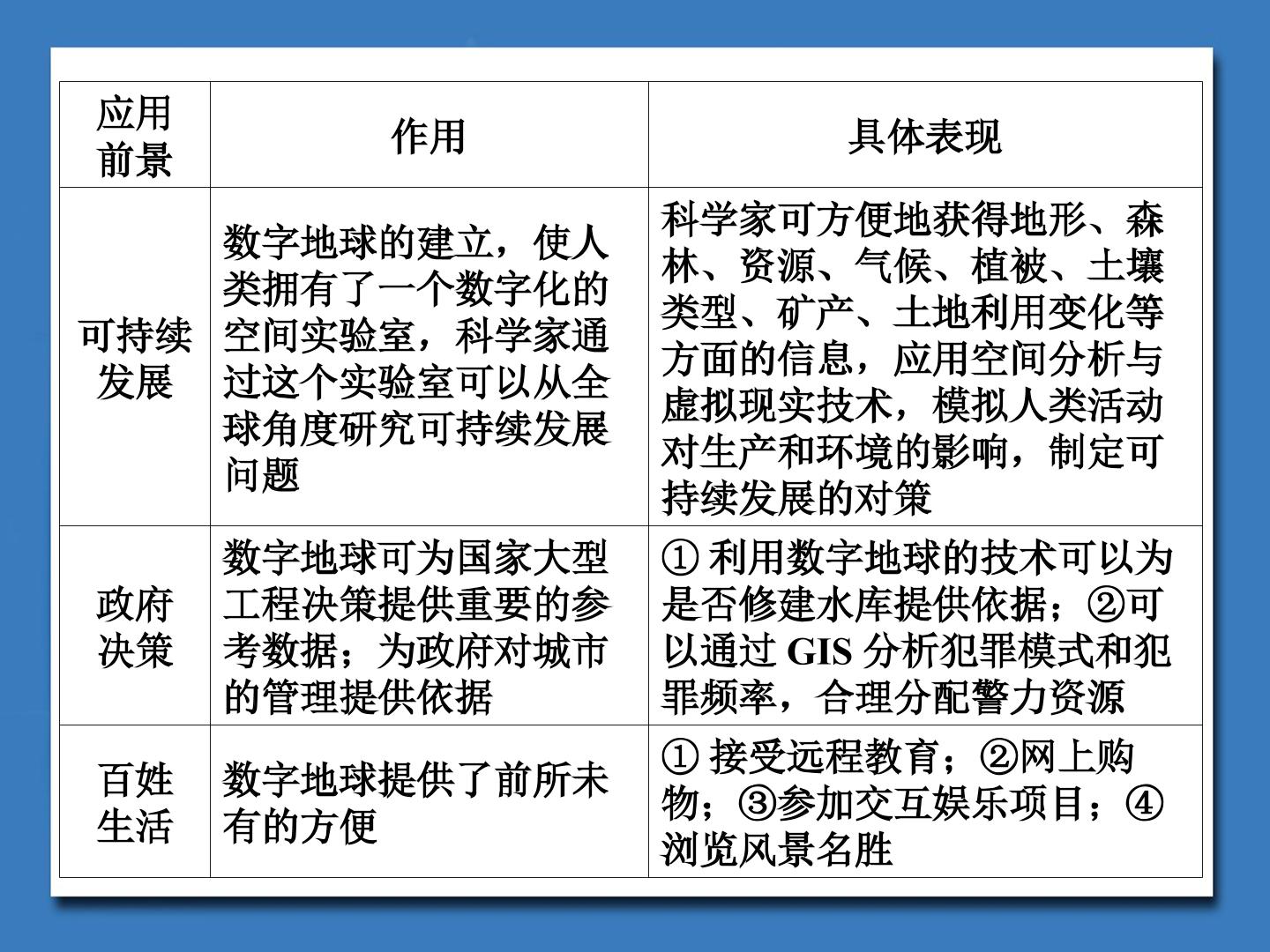 | 应用前景 | 作用 | 具体表现 |
|---|---|---|
| 可持续发展 | 数字地球的建立，使人类拥有了一个数字化的空间实验室，科学家通过这个实验室可以从全球角度研究可持续发展问题 | 科学家可方便地获得地形、森林、资源、气候、植被、土壤类型、矿产、土地利用变化等方面的信息，应用空间分析与虚拟现实技术，模拟人类活动对生产和环境的影响，制定可持续发展的对策 |
| 政府决策 | 数字地球可为国家大型工程决策提供重要的参考数据；为政府对城市的管理提供依据 | ①利用数字地球的技术可以为是否修建水库提供依据；②可以通过GIS分析犯罪模式和犯罪频率，合理分配警力资源 |
| 百姓生活 | 数字地球提供了前所未有的方便 | ①接受远程教育；②网上购物；③参加交互娱乐项目；④浏览风景名胜 |